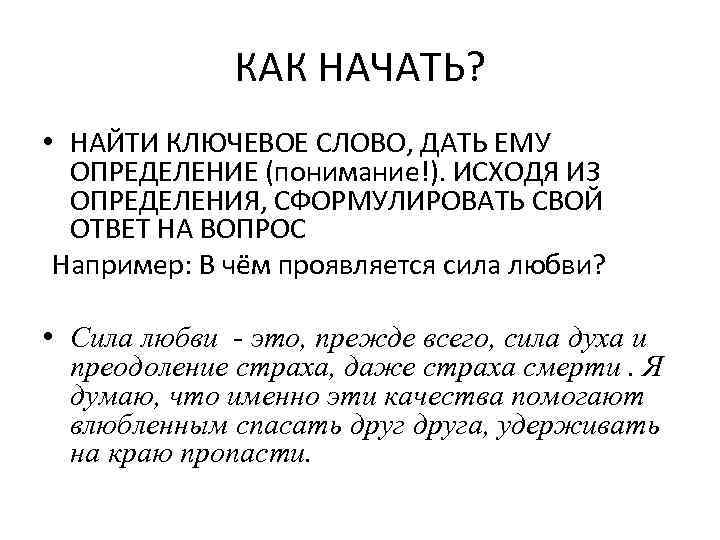 КАК НАЧАТЬ?

• НАЙТИ КЛЮЧЕВОЕ СЛОВО, ДАТЬ ЕМУ ОПРЕДЕЛЕНИЕ (понимание!). ИСХОДЯ ИЗ ОПРЕДЕЛЕНИЯ, СФОРМУЛИРОВАТЬ СВОЙ ОТВЕТ НА ВОПРОС

Например: В чём проявляется сила любви?

• Сила любви - это, прежде всего, сила духа и преодоление страха, даже страха смерти . Я думаю, что именно эти качества помогают влюбленным спасать друг друга, удерживать на краю пропасти.